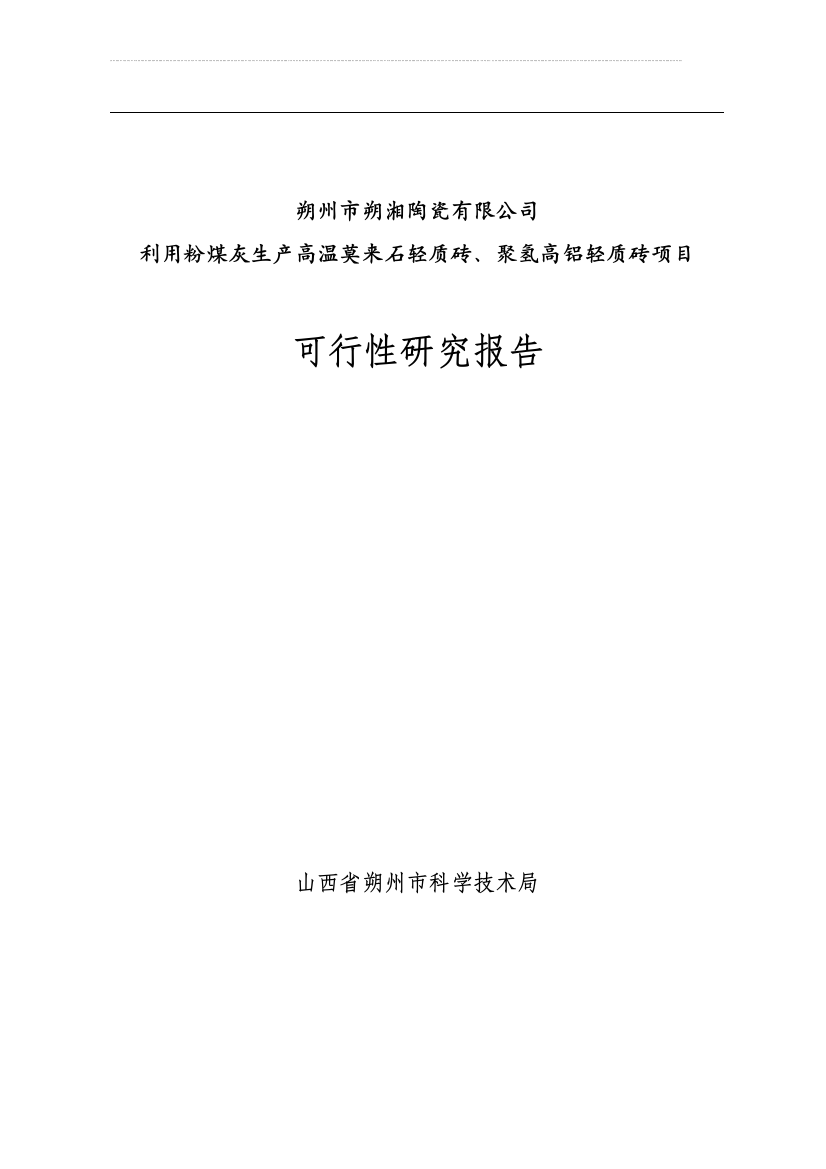 朔州市朔湘陶瓷有限公司
利用粉煤灰生产高温莫来石轻质砖、聚氢高铝轻质砖项目

可行性研究报告

山西省朔州市科学技术局